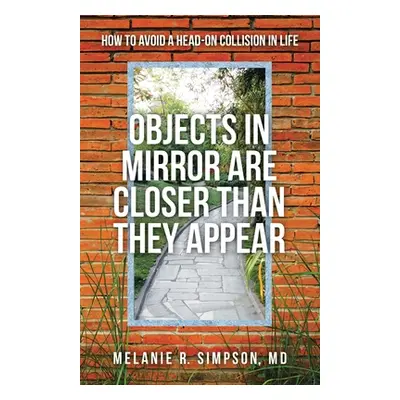 HOW TO AVOID A HEAD-ON COLLISION IN LIFE

OBJECTS IN MIRROR ARE CLOSER THAN THEY APPEAR

MELANIE R. SIMPSON, MD